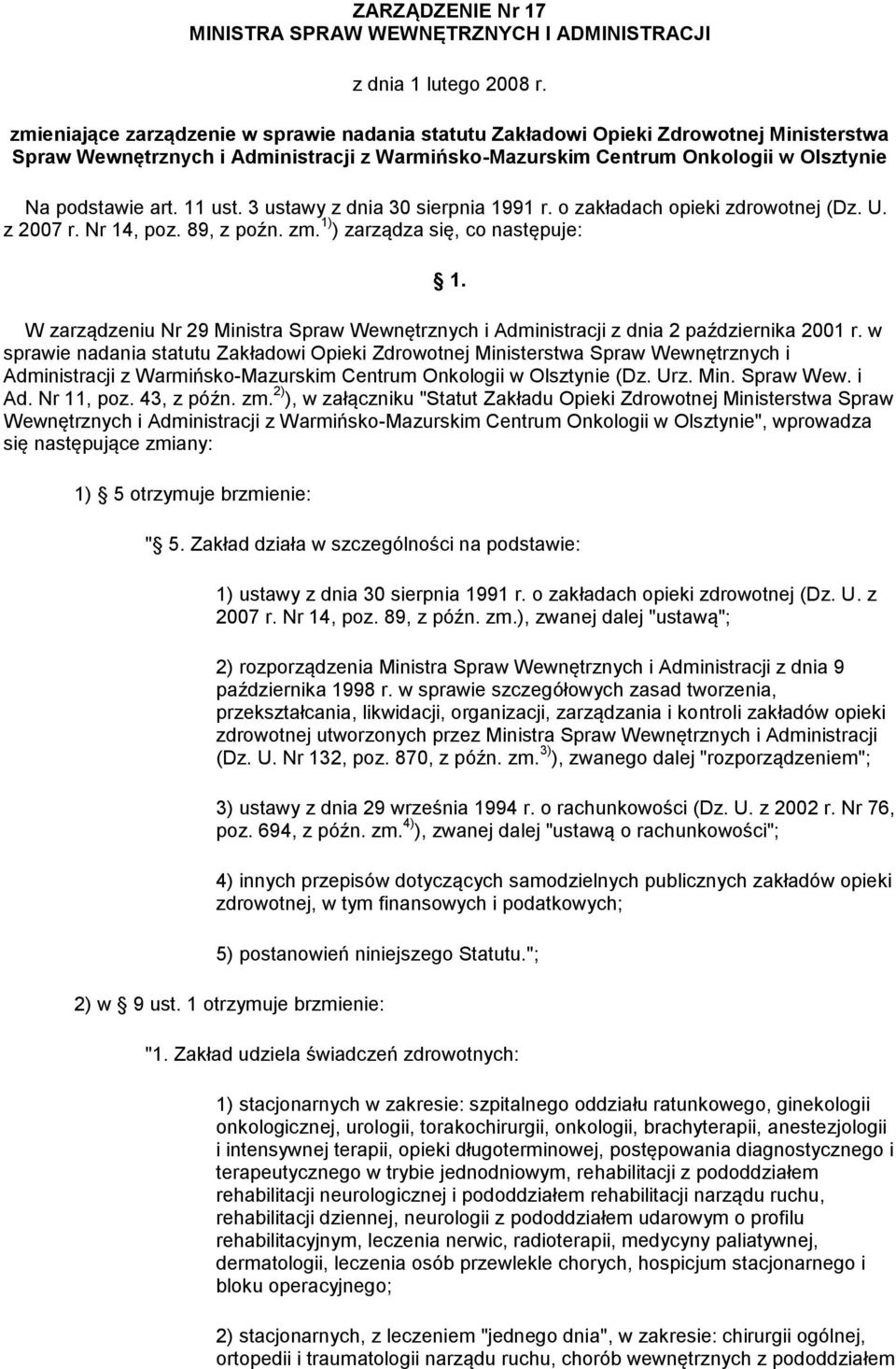 ZARZĄDZENIE Nr 17
MINISTRA SPRAW WEWNĘTRZNYCH I ADMINISTRACJI

z dnia 1 lutego 2008 r.

zmieniające zarządzenie w sprawie nadania statutu Zakładowi Opieki Zdrowotnej Ministerstwa Spraw Wewnętrznych i Administracji z Warmińsko-Mazurskim Centrum Onkologii w Olsztynie

Na podstawie art. 11 ust. 3 ustawy z dnia 30 sierpnia 1991 r. o zakładach opieki zdrowotnej (Dz. U. z 2007 r. Nr 14, poz. 89, z poźn. zm. $^{1)}$) zarządza się, co następuje:

1.

W zarządzeniu Nr 29 Ministra Spraw Wewnętrznych i Administracji z dnia 2 października 2001 r. w sprawie nadania statutu Zakładowi Opieki Zdrowotnej Ministerstwa Spraw Wewnętrznych i Administracji z Warmińsko-Mazurskim Centrum Onkologii w Olsztynie (Dz. Urz. Min. Spraw Wew. i Ad. Nr 11, poz. 43, z późn. zm. $^{2)}$), w załączniku "Statut Zakładu Opieki Zdrowotnej Ministerstwa Spraw Wewnętrznych i Administracji z Warmińsko-Mazurskim Centrum Onkologii w Olsztynie", wprowadza się następujące zmiany:

1) 5 otrzymuje brzmienie:

" 5. Zakład działa w szczególności na podstawie:

1) ustawy z dnia 30 sierpnia 1991 r. o zakładach opieki zdrowotnej (Dz. U. z 2007 r. Nr 14, poz. 89, z późn. zm.), zwanej dalej "ustawą";

2) rozporządzenia Ministra Spraw Wewnętrznych i Administracji z dnia 9 października 1998 r. w sprawie szczegółowych zasad tworzenia, przekształcania, likwidacji, organizacji, zarządzania i kontroli zakładów opieki zdrowotnej utworzonych przez Ministra Spraw Wewnętrznych i Administracji (Dz. U. Nr 132, poz. 870, z późn. zm. $^{3)}$), zwanego dalej "rozporządzeniem";

3) ustawy z dnia 29 września 1994 r. o rachunkowości (Dz. U. z 2002 r. Nr 76, poz. 694, z późn. zm. $^{4)}$), zwanej dalej "ustawą o rachunkowości";

4) innych przepisów dotyczących samodzielnych publicznych zakładów opieki zdrowotnej, w tym finansowych i podatkowych;

5) postanowień niniejszego Statutu.";

2) w 9 ust. 1 otrzymuje brzmienie:

"1. Zakład udziela świadczeń zdrowotnych:

1) stacjonarnych w zakresie: szpitalnego oddziału ratunkowego, ginekologii onkologicznej, urologii, torakochirurgii, onkologii, brachyterapii, anestezjologii i intensywnej terapii, opieki długoterminowej, postępowania diagnostycznego i terapeutycznego w trybie jednodniowym, rehabilitacji z pododdziałem rehabilitacji neurologicznej i pododdziałem rehabilitacji narządu ruchu, rehabilitacji dziennej, neurologii z pododdziałem udarowym o profilu rehabilitacyjnym, leczenia nerwic, radioterapii, medycyny paliatywnej, dermatologii, leczenia osób przewlekle chorych, hospicjum stacjonarnego i bloku operacyjnego;

2) stacjonarnych, z leczeniem "jednego dnia", w zakresie: chirurgii ogólnej, ortopedii i traumatologii narządu ruchu, chorób wewnętrznych z pododdziałem